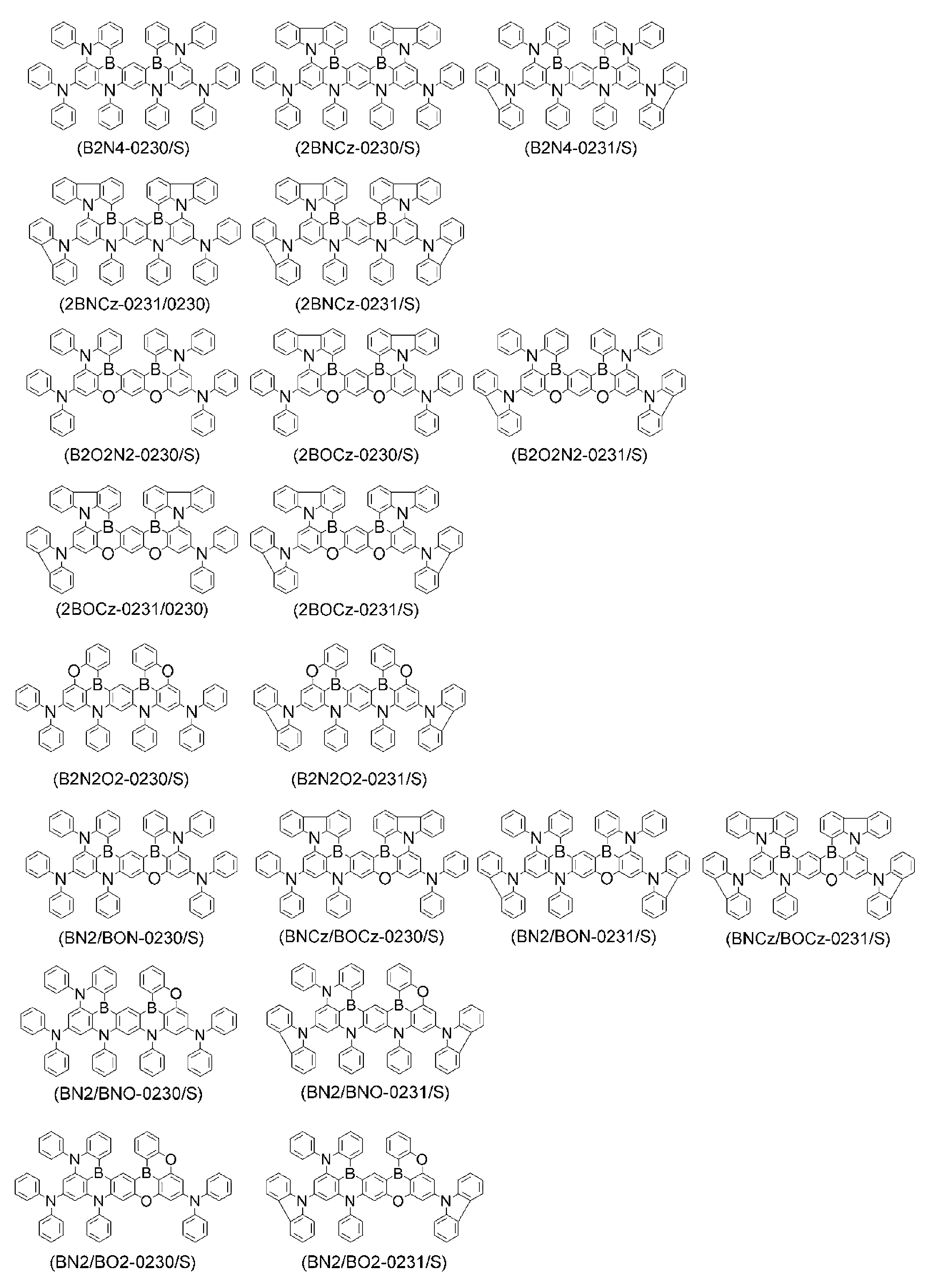 (B2N4-0230/S)

(2BNCz-0230/S)

(B2N4-0231/S)

(2BNCz-0231/0230)

(2BNCz-0231/S)

(B2O2N2-0230/S)

(2BOCz-0230/S)

(B2O2N2-0231/S)

(2BOCz-0231/0230)

(2BOCz-0231/S)

(B2N2O2-0230/S)

(B2N2O2-0231/S)

(BN2/BON-0230/S)

(BNCz/BOCz-0230/S)

(BN2/BON-0231/S)

(BNCz/BOCz-0231/S)

(BN2/BNO-0230/S)

(BN2/BNO-0231/S)

(BN2/BO2-0230/S)

(BN2/BO2-0231/S)